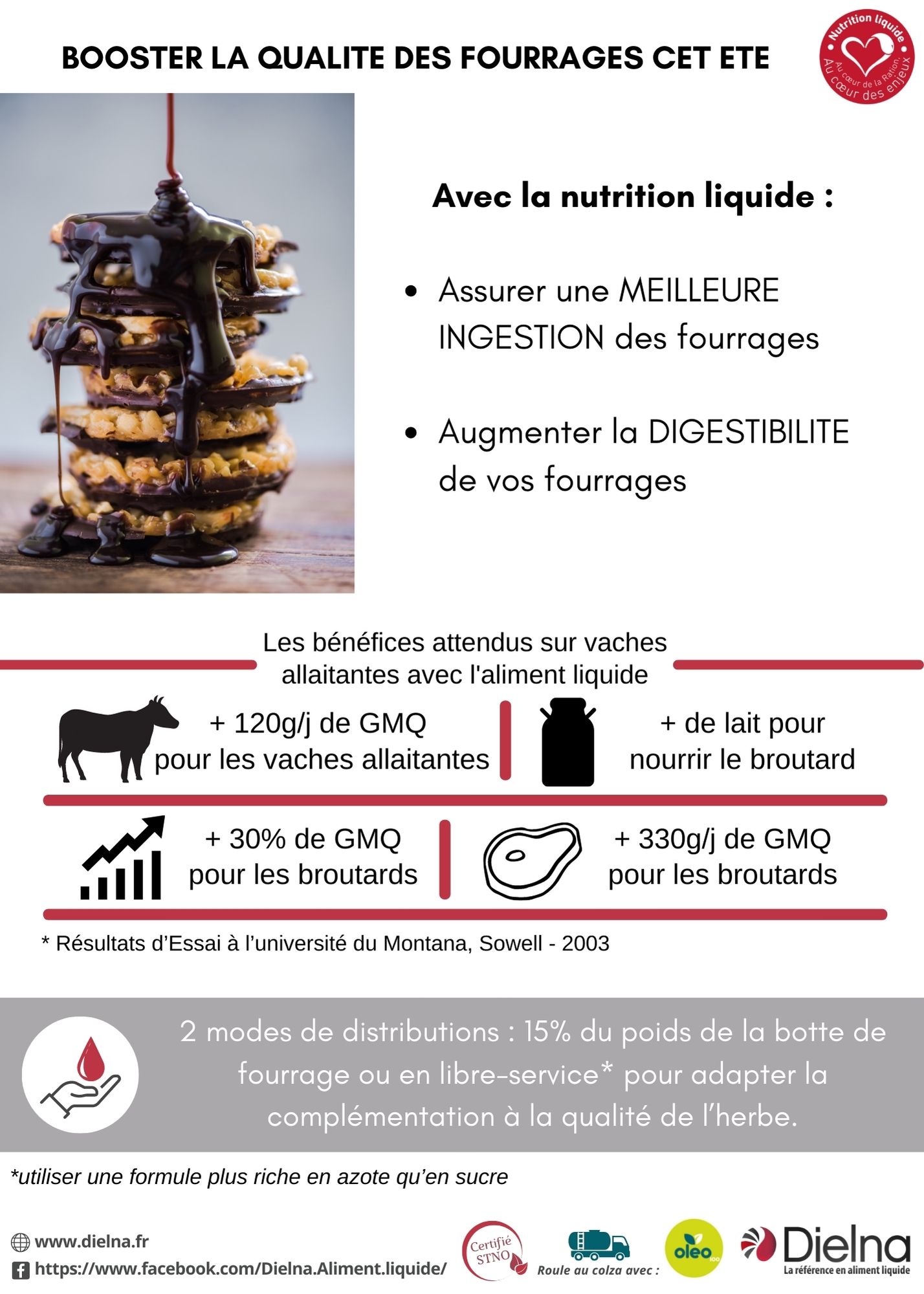 BOOSTER LA QUALITE DES FOURRAGES CET ETE

Nutrition liquide
Au cœur de la Ration, Au cœur des enjeux

Avec la nutrition liquide :

• Assurer une MEILLEURE INGESTION des fourrages

• Augmenter la DIGESTIBILITE de vos fourrages

Les bénéfices attendus sur vaches allaitantes avec l'aliment liquide

+ 120g/j de GMQ pour les vaches allaitantes

+ de lait pour nourrir le broutard

+ 30% de GMQ pour les broutards

+ 330g/j de GMQ pour les broutards

* Résultats d'Essai à l'université du Montana, Sowell - 2003

2 modes de distributions : 15% du poids de la botte de fourrage ou en libre-service* pour adapter la complémentation à la qualité de l'herbe.

*utiliser une formule plus riche en azote qu'en sucre

www.dielna.fr
https://www.facebook.com/Dielna.Aliment.liquide/

Certifié STNO

Roule au colza avec :

oleo 100

Dielna
La référence en aliment liquide